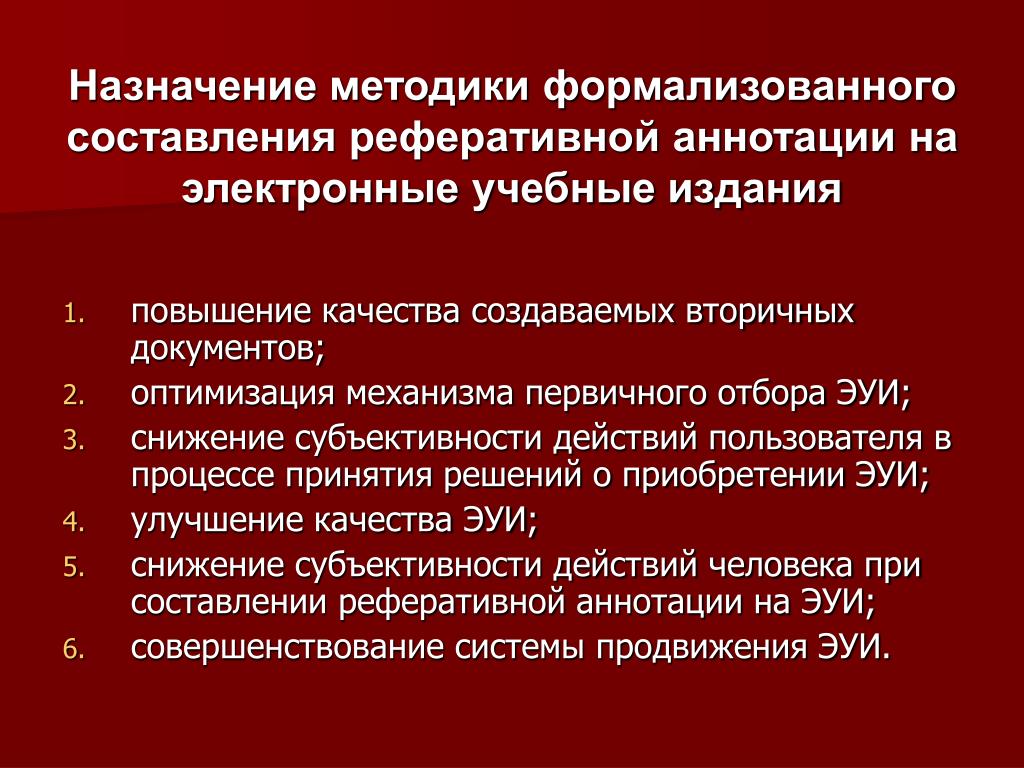 Назначение методики формализованного составления реферативной аннотации на электронные учебные издания

1. повышение качества создаваемых вторичных документов;
2. оптимизация механизма первичного отбора ЭУИ;
3. снижение субъективности действий пользователя в процессе принятия решений о приобретении ЭУИ;
4. улучшение качества ЭУИ;
5. снижение субъективности действий человека при составлении реферативной аннотации на ЭУИ;
6. совершенствование системы продвижения ЭУИ.